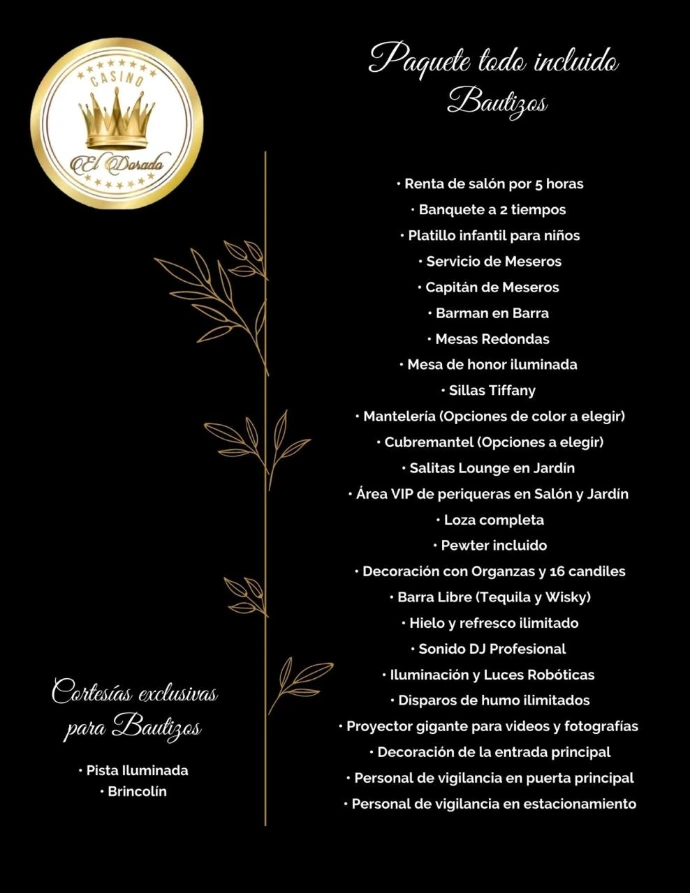 CASINO
El Dorado

Paquete todo incluido
Bautizos

• Renta de salón por 5 horas
• Banquete a 2 tiempos
• Platillo infantil para niños
• Servicio de Meseros
• Capitán de Meseros
• Barman en Barra
• Mesas Redondas
• Mesa de honor iluminada
• Sillas Tiffany
• Mantelería (Opciones de color a elegir)
• Cubremantel (Opciones a elegir)
• Salitas Lounge en Jardín
• Área VIP de periqueras en Salón y Jardín
• Loza completa
• Pewter incluido
• Decoración con Organzas y 16 candiles
• Barra Libre (Tequila y Wisky)
• Hielo y refresco ilimitado
• Sonido DJ Profesional
• Iluminación y Luces Robóticas
• Disparos de humo ilimitados
• Proyector gigante para videos y fotografías
• Decoración de la entrada principal
• Personal de vigilancia en puerta principal
• Personal de vigilancia en estacionamiento

Cortesías exclusivas para Bautizos

• Pista Iluminada
• Brincolín